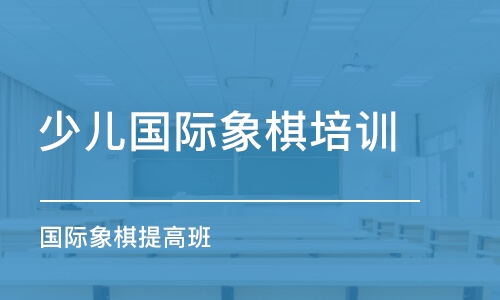 少儿国际象棋培训

国际象棋提高班